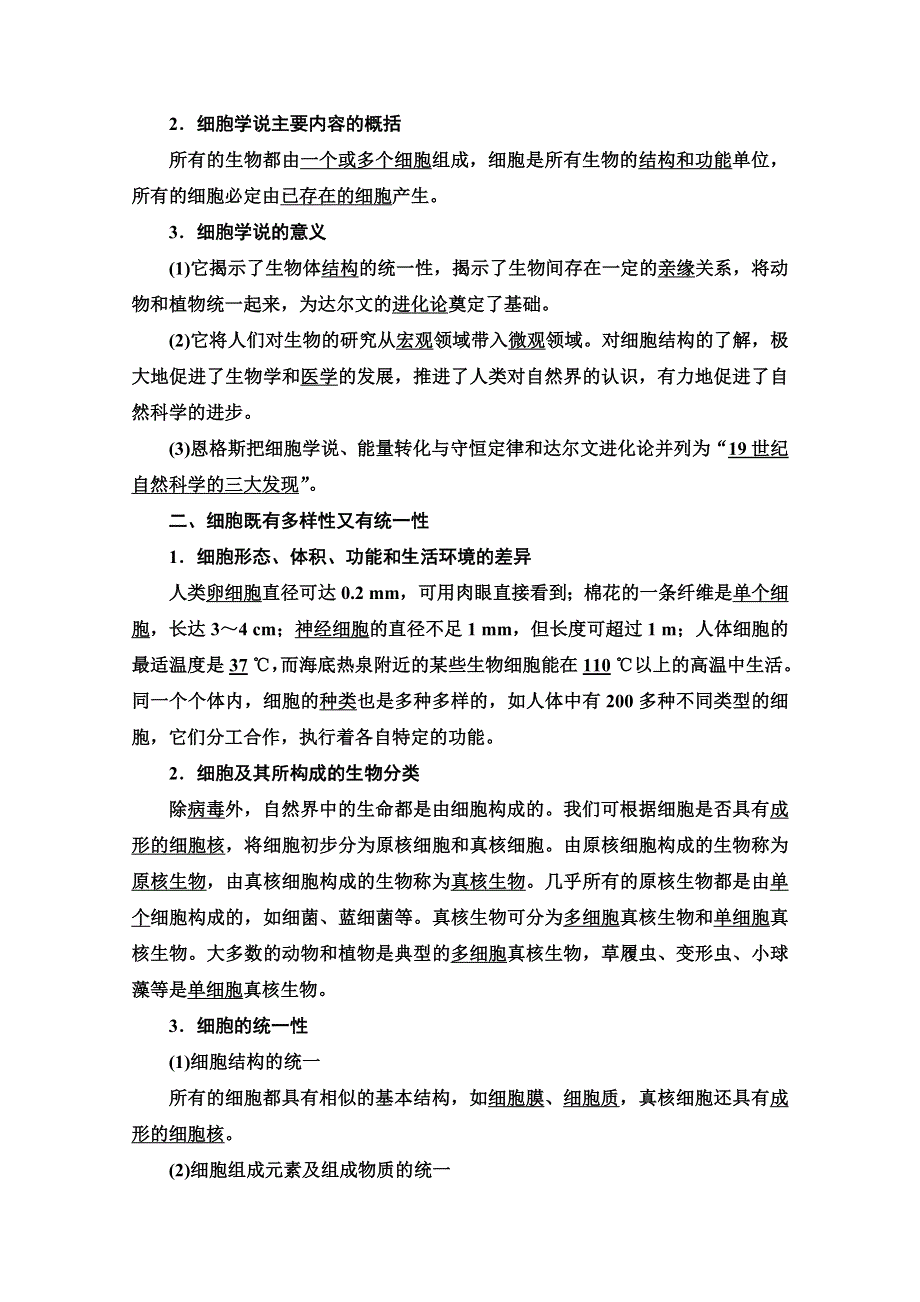 2．细胞学说主要内容的概括

所有的生物都由一个或多个细胞组成，细胞是所有生物的结构和功能单位，所有的细胞必定由已存在的细胞产生。

3．细胞学说的意义

(1)它揭示了生物体结构的统一性，揭示了生物间存在一定的亲缘关系，将动物和植物统一起来，为达尔文的进化论奠定了基础。

(2)它将人们对生物的研究从宏观领域带入微观领域。对细胞结构的了解，极大地促进了生物学和医学的发展，推进了人类对自然界的认识，有力地促进了自然科学的进步。

(3)恩格斯把细胞学说、能量转化与守恒定律和达尔文进化论并列为“19 世纪自然科学的三大发现”。

二、细胞既有多样性又有统一性

1．细胞形态、体积、功能和生活环境的差异

人类卵细胞直径可达 0.2 mm，可用肉眼直接看到；棉花的一条纤维是单个细胞，长达 3～4 cm；神经细胞的直径不足 1 mm，但长度可超过 1 m；人体细胞的最适温度是 37 ℃，而海底热泉附近的某些生物细胞能在 110 ℃以上的高温中生活。同一个个体内，细胞的种类也是多种多样的，如人体中有 200 多种不同类型的细胞，它们分工合作，执行着各自特定的功能。

2．细胞及其所构成的生物分类

除病毒外，自然界中的生命都是由细胞构成的。我们可根据细胞是否具有成形的细胞核，将细胞初步分为原核细胞和真核细胞。由原核细胞构成的生物称为原核生物，由真核细胞构成的生物称为真核生物。几乎所有的原核生物都是由单个细胞构成的，如细菌、蓝细菌等。真核生物可分为多细胞真核生物和单细胞真核生物。大多数的动物和植物是典型的多细胞真核生物，草履虫、变形虫、小球藻等是单细胞真核生物。

3．细胞的统一性

(1)细胞结构的统一

所有的细胞都具有相似的基本结构，如细胞膜、细胞质，真核细胞还具有成形的细胞核。

(2)细胞组成元素及组成物质的统一